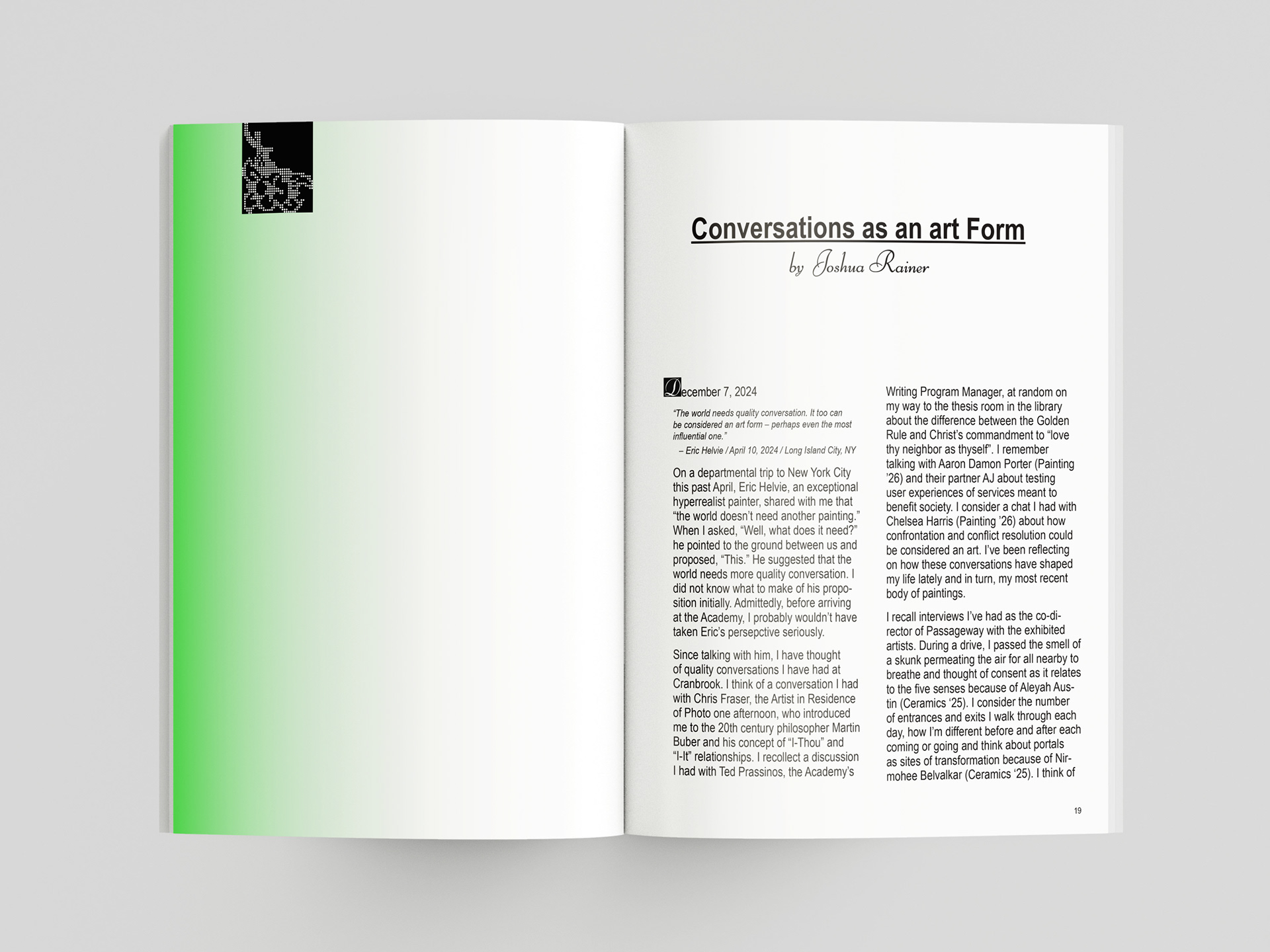 Conversations as an art Form

by Joshua Rainer

December 7, 2024

"The world needs quality conversation. It too can be considered an art form – perhaps even the most influential one."

– Eric Helvie / April 10, 2024 / Long Island City, NY

On a departmental trip to New York City this past April, Eric Helvie, an exceptional hyperrealist painter, shared with me that "the world doesn't need another painting." When I asked, "Well, what does it need?" he pointed to the ground between us and proposed, "This." He suggested that the world needs more quality conversation. I did not know what to make of his proposition initially. Admittedly, before arriving at the Academy, I probably wouldn't have taken Eric's persepctive seriously.

Since talking with him, I have thought of quality conversations I have had at Cranbrook. I think of a conversation I had with Chris Fraser, the Artist in Residence of Photo one afternoon, who introduced me to the 20th century philosopher Martin Buber and his concept of "I-Thou" and "I-It" relationships. I recollect a discussion I had with Ted Prassinos, the Academy's Writing Program Manager, at random on my way to the thesis room in the library about the difference between the Golden Rule and Christ's commandment to "love thy neighbor as thyself". I remember talking with Aaron Damon Porter (Painting '26) and their partner AJ about testing user experiences of services meant to benefit society. I consider a chat I had with Chelsea Harris (Painting '26) about how confrontation and conflict resolution could be considered an art. I've been reflecting on how these conversations have shaped my life lately and in turn, my most recent body of paintings.

I recall interviews I've had as the co-director of Passageway with the exhibited artists. During a drive, I passed the smell of a skunk permeating the air for all nearby to breathe and thought of consent as it relates to the five senses because of Aleyah Austin (Ceramics '25). I consider the number of entrances and exits I walk through each day, how I'm different before and after each coming or going and think about portals as sites of transformation because of Nirmohee Belvalkar (Ceramics '25). I think of

19